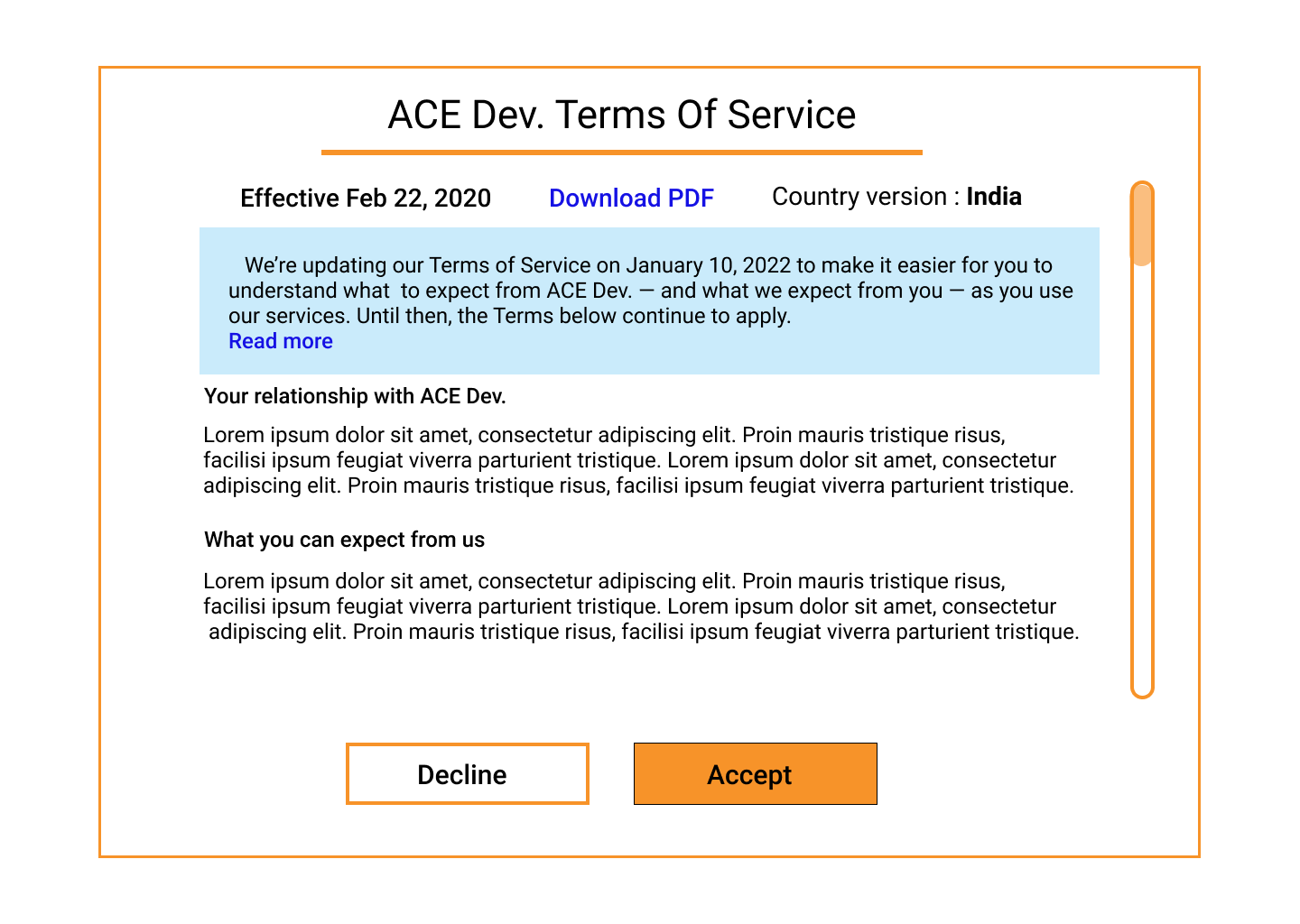 ACE Dev. Terms Of Service

Effective Feb 22, 2020

Download PDF

Country version : India

We're updating our Terms of Service on January 10, 2022 to make it easier for you to understand what to expect from ACE Dev. — and what we expect from you — as you use our services. Until then, the Terms below continue to apply.
Read more

Your relationship with ACE Dev.

Lorem ipsum dolor sit amet, consectetur adipiscing elit. Proin mauris tristique risus, facilisi ipsum feugiat viverra parturient tristique. Lorem ipsum dolor sit amet, consectetur adipiscing elit. Proin mauris tristique risus, facilisi ipsum feugiat viverra parturient tristique.

What you can expect from us

Lorem ipsum dolor sit amet, consectetur adipiscing elit. Proin mauris tristique risus, facilisi ipsum feugiat viverra parturient tristique. Lorem ipsum dolor sit amet, consectetur adipiscing elit. Proin mauris tristique risus, facilisi ipsum feugiat viverra parturient tristique.

Decline

Accept